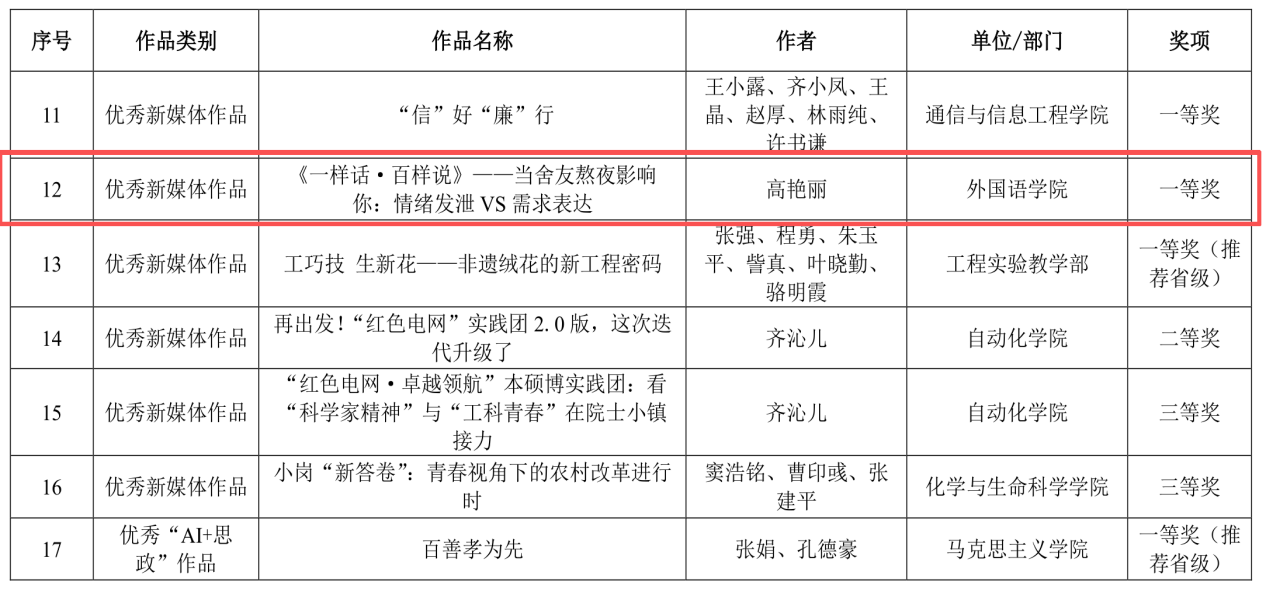 | 序号 | 作品类别 | 作品名称 | 作者 | 单位/部门 | 奖项 |
|---|---|---|---|---|---|
| 11 | 优秀新媒体作品 | “信”好“廉”行 | 王小露、齐小凤、王晶、赵厚、林雨纯、许书谦 | 通信与信息工程学院 | 一等奖 |
| 12 | 优秀新媒体作品 | 《一样话·百样说》——当舍友熬夜影响你：情绪发泄 VS 需求表达 | 高艳丽 | 外国语学院 | 一等奖 |
| 13 | 优秀新媒体作品 | 工巧技 生新花——非遗绒花的新工程密码 | 张强、程勇、朱玉平、訾真、叶晓勤、骆明霞 | 工程实验教学部 | 一等奖（推荐省级） |
| 14 | 优秀新媒体作品 | 再出发！“红色电网”实践团 2.0 版，这次迭代升级了 | 齐沁儿 | 自动化学院 | 二等奖 |
| 15 | 优秀新媒体作品 | “红色电网·卓越领航”本硕博实践团：看“科学家精神”与“工科青春”在院士小镇接力 | 齐沁儿 | 自动化学院 | 三等奖 |
| 16 | 优秀新媒体作品 | 小岗“新答卷”：青春视角下的农村改革进行时 | 窦浩铭、曹印彧、张建平 | 化学与生命科学学院 | 三等奖 |
| 17 | 优秀“AI+思政”作品 | 百善孝为先 | 张娟、孔德豪 | 马克思主义学院 | 一等奖（推荐省级） |